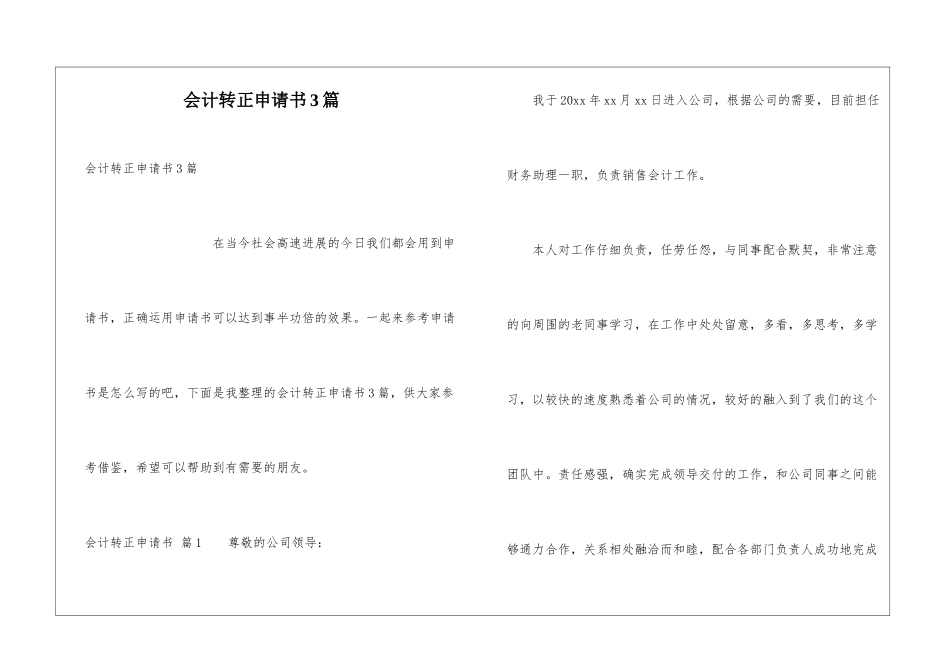 会计转正申请书3篇

会计转正申请书3篇

在当今社会高速进展的今日我们都会用到申请书，正确运用申请书可以达到事半功倍的效果。一起来参考申请书是怎么写的吧，下面是我整理的会计转正申请书3篇，供大家参考借鉴，希望可以帮助到有需要的朋友。

会计转正申请书 篇1　　尊敬的公司领导：

我于20xx年xx月xx日进入公司，根据公司的需要，目前担任财务助理一职，负责销售会计工作。

本人对工作仔细负责，任劳任怨，与同事配合默契，非常注意的向周围的老同事学习，在工作中处处留意，多看，多思考，多学习，以较快的速度熟悉着公司的情况，较好的融入到了我们的这个团队中。责任感强，确实完成领导交付的工作，和公司同事之间能够通力合作，关系相处融洽而和睦，配合各部门负责人成功地完成